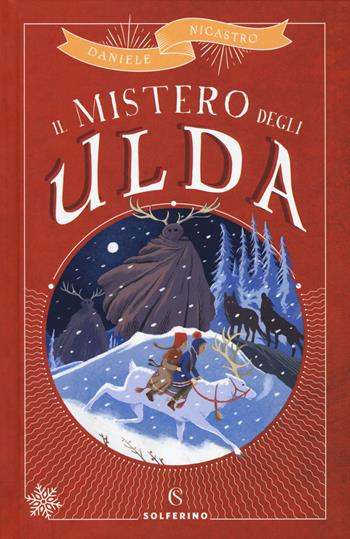 DANIELE NICASTRO

IL MISTERO DEGLI ULDA

S
SOLFERINO